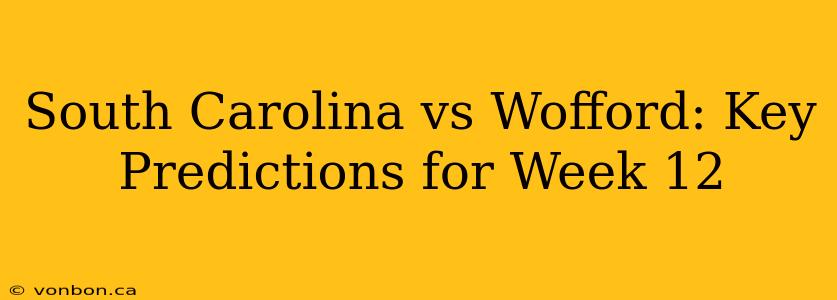 South Carolina vs Wofford: Key Predictions for Week 12

© vonbon.ca